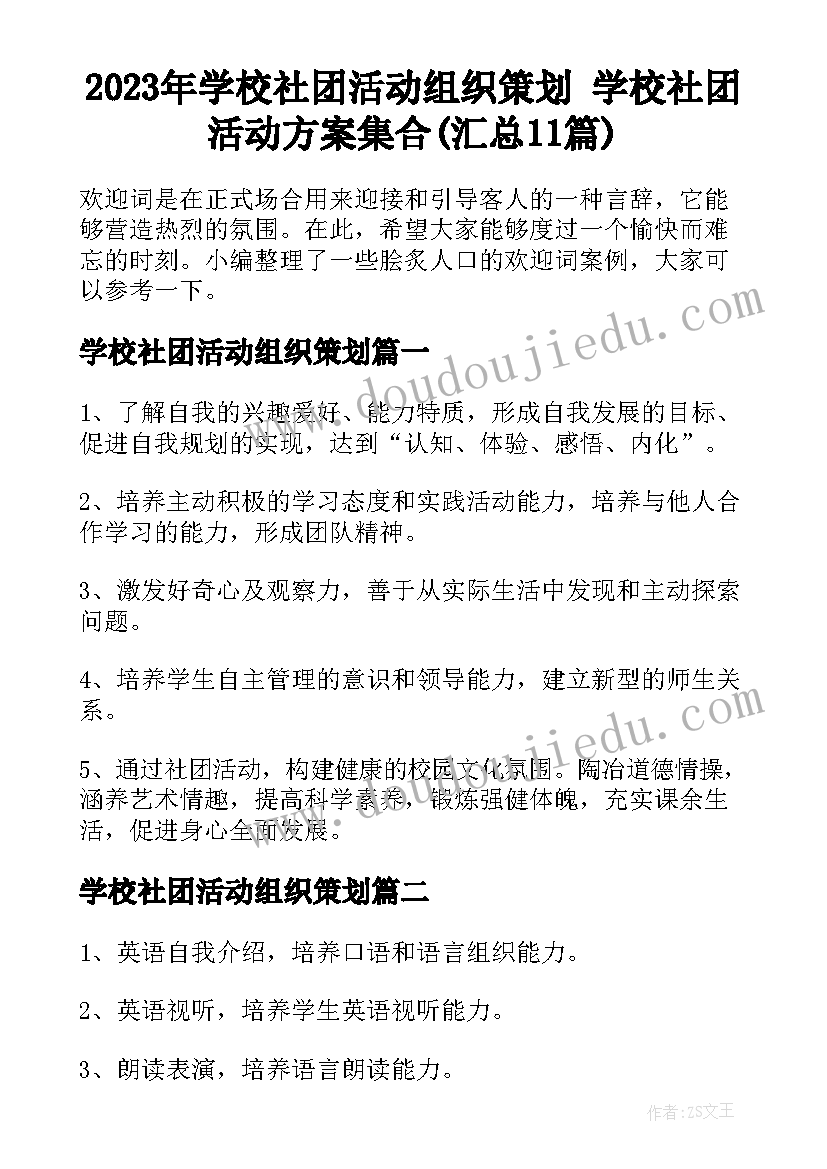 2023年学校社团活动组织策划 学校社团活动方案集合(汇总11篇)

欢迎词是在正式场合用来迎接和引导客人的一种言辞，它能够营造热烈的氛围。在此，希望大家能够度过一个愉快而难忘的时刻。小编整理了一些脍炙人口的欢迎词案例，大家可以参考一下。

www.doudoujiedu.com

学校社团活动组织策划篇一

1、了解自我的兴趣爱好、能力特质，形成自我发展的目标、促进自我规划的实现，达到“认知、体验、感悟、内化”。

2、培养主动积极的学习态度和实践活动能力，培养与他人合作学习的能力，形成团队精神。

3、激发好奇心及观察力，善于从实际生活中发现和主动探索问题。

4、培养学生自主管理的意识和领导能力，建立新型的师生关系。

www.doudoujiedu.com

5、通过社团活动，构建健康的校园文化氛围。陶冶道德情操，涵养艺术情趣，提高科学素养，锻炼强健体魄，充实课余生活，促进身心全面发展。

学校社团活动组织策划篇二

1、英语自我介绍，培养口语和语言组织能力。

2、英语视听，培养学生英语视听能力。

3、朗读表演，培养语言朗读能力。

作者:ZS文王